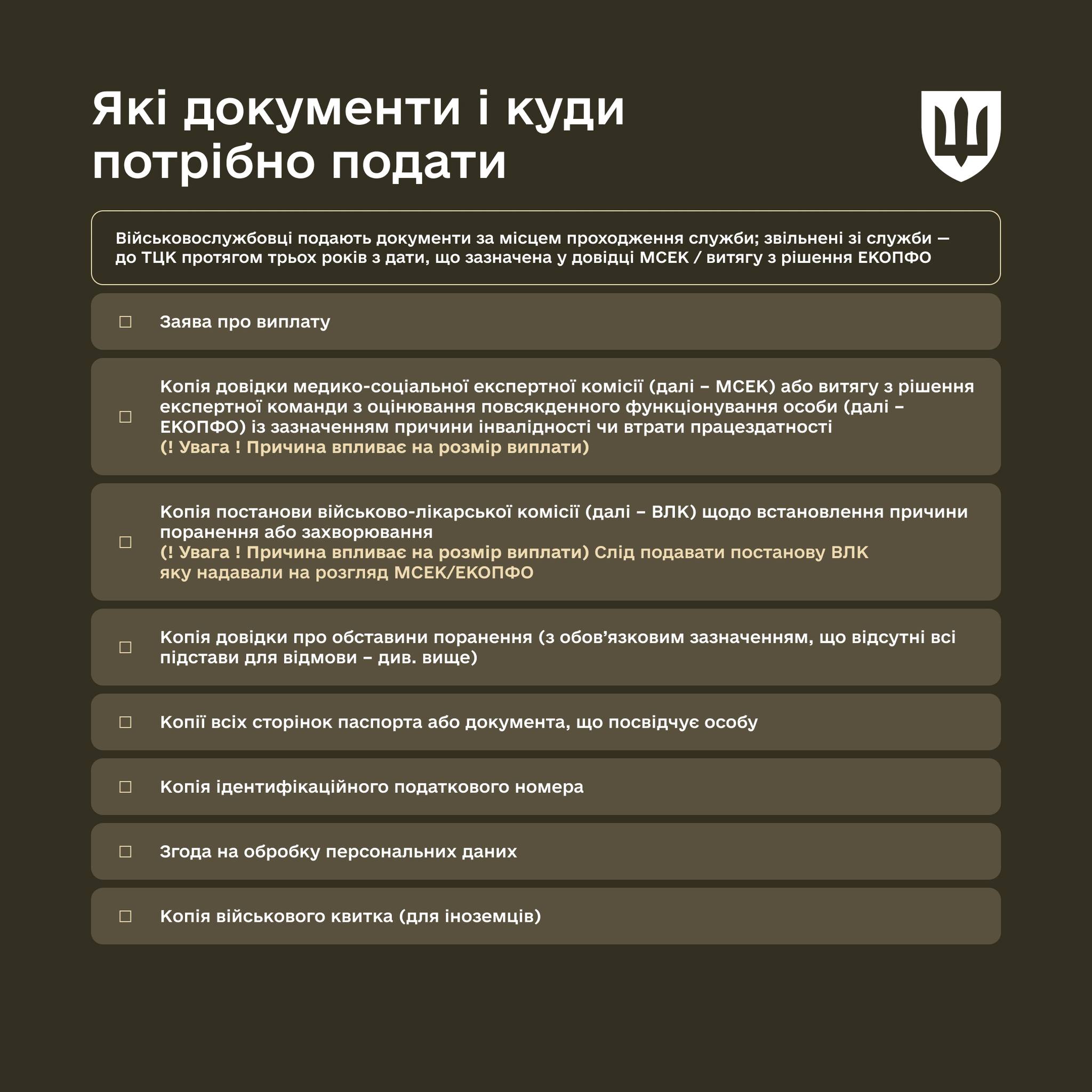 Які документи і куди потрібно подати

Військовослужбовці подають документи за місцем проходження служби; звільнені зі служби — до ТЦК протягом трьох років з дати, що зазначена у довідці МСЕК / витягу з рішення ЕКОПФО

☐ Заява про виплату

☐ Копія довідки медико-соціальної експертної комісії (далі – МСЕК) або витягу з рішення експертної команди з оцінювання повсякденного функціонування особи (далі – ЕКОПФО) із зазначенням причини інвалідності чи втрати працездатності
(! Увага ! Причина впливає на розмір виплати)

☐ Копія постанови військово-лікарської комісії (далі – ВЛК) щодо встановлення причини поранення або захворювання
(! Увага ! Причина впливає на розмір виплати) Слід подавати постанову ВЛК яку надавали на розгляд МСЕК/ЕКОПФО

☐ Копія довідки про обставини поранення (з обов’язковим зазначенням, що відсутні всі підстави для відмови – див. вище)

☐ Копії всіх сторінок паспорта або документа, що посвідчує особу

☐ Копія ідентифікаційного податкового номера

☐ Згода на обробку персональних даних

☐ Копія військового квитка (для іноземців)